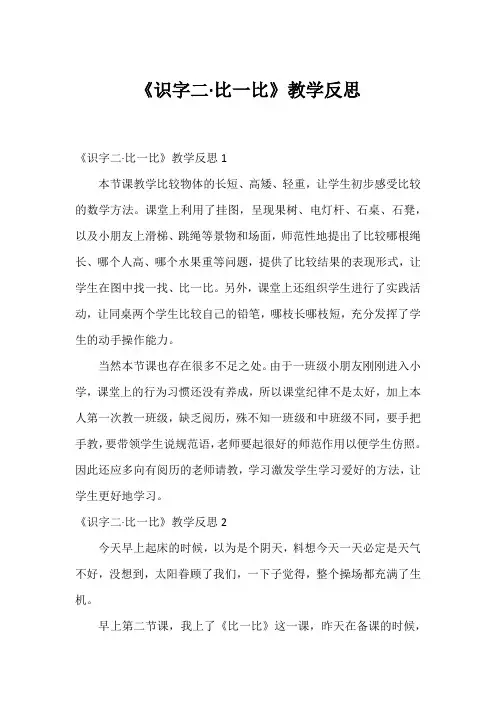 《识字二·比一比》教学反思

《识字二·比一比》教学反思 1

本节课教学比较物体的长短、高矮、轻重，让学生初步感受比较的数学方法。课堂上利用了挂图，呈现果树、电灯杆、石桌、石凳，以及小朋友上滑梯、跳绳等景物和场面，师范性地提出了比较哪根绳长、哪个人高、哪个水果重等问题，提供了比较结果的表现形式，让学生在图中找一找、比一比。另外，课堂上还组织学生进行了实践活动，让同桌两个学生比较自己的铅笔，哪枝长哪枝短，充分发挥了学生的动手操作能力。

当然本节课也存在很多不足之处。由于一班级小朋友刚刚进入小学，课堂上的行为习惯还没有养成，所以课堂纪律不是太好，加上本人第一次教一班级，缺乏阅历，殊不知一班级和中班级不同，要手把手教，要带领学生说规范语，老师要起很好的师范作用以便学生仿照。因此还应多向有阅历的老师请教，学习激发学生学习爱好的方法，让学生更好地学习。

《识字二·比一比》教学反思 2

今天早上起床的时候，以为是个阴天，料想今天一天必定是天气不好，没想到，太阳眷顾了我们，一下子觉得，整个操场都充满了生机。

早上第二节课，我上了《比一比》这一课，昨天在备课的时候，